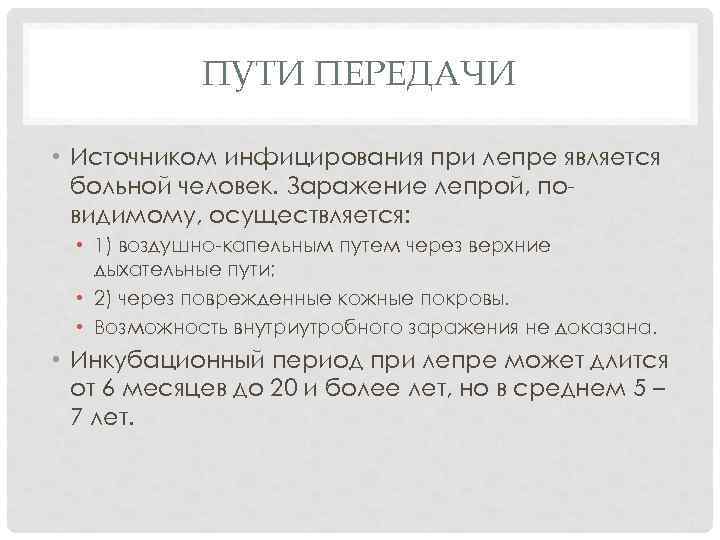 ПУТИ ПЕРЕДАЧИ

• Источником инфицирования при лепре является больной человек. Заражение лепрой, по-видимому, осуществляется:

• 1) воздушно-капельным путем через верхние дыхательные пути;

• 2) через поврежденные кожные покровы.

• Возможность внутриутробного заражения не доказана.

• Инкубационный период при лепре может длится от 6 месяцев до 20 и более лет, но в среднем 5 – 7 лет.